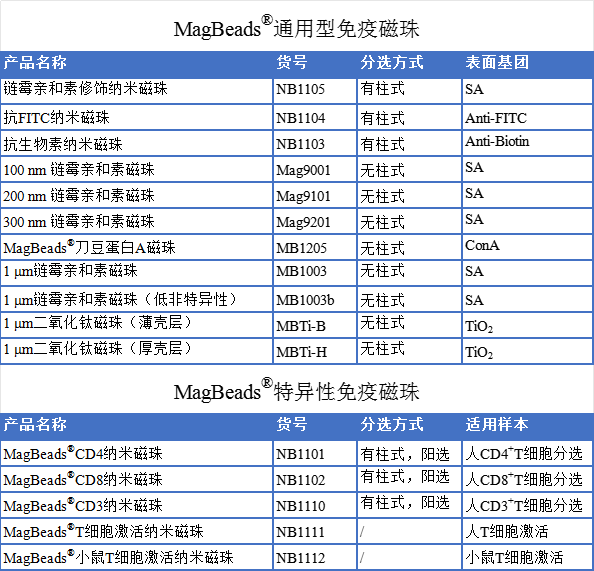 MagBeads®通用型免疫磁珠

| 产品名称 | 货号 | 分选方式 | 表面基团 |
|---|---|---|---|
| 链霉亲和素修饰纳米磁珠 | NB1105 | 有柱式 | SA |
| 抗FITC纳米磁珠 | NB1104 | 有柱式 | Anti-FITC |
| 抗生物素纳米磁珠 | NB1103 | 有柱式 | Anti-Biotin |
| 100 nm 链霉亲和素磁珠 | Mag9001 | 无柱式 | SA |
| 200 nm 链霉亲和素磁珠 | Mag9101 | 无柱式 | SA |
| 300 nm 链霉亲和素磁珠 | Mag9201 | 无柱式 | SA |
| MagBeads®刀豆蛋白A磁珠 | MB1205 | 无柱式 | ConA |
| 1 μm链霉亲和素磁珠 | MB1003 | 无柱式 | SA |
| 1 μm链霉亲和素磁珠（低非特异性） | MB1003b | 无柱式 | SA |
| 1 μm二氧化钛磁珠（薄壳层） | MBTi-B | 无柱式 | $TiO_2$ |
| 1 μm二氧化钛磁珠（厚壳层） | MBTi-H | 无柱式 | $TiO_2$ |

MagBeads®特异性免疫磁珠

| 产品名称 | 货号 | 分选方式 | 适用样本 |
|---|---|---|---|
| MagBeads®CD4纳米磁珠 | NB1101 | 有柱式，阳选 | 人$CD4^+$T细胞分选 |
| MagBeads®CD8纳米磁珠 | NB1102 | 有柱式，阳选 | 人$CD8^+$T细胞分选 |
| MagBeads®CD3纳米磁珠 | NB1110 | 有柱式，阳选 | 人$CD3^+$T细胞分选 |
| MagBeads®T细胞激活纳米磁珠 | NB1111 | / | 人T细胞激活 |
| MagBeads®小鼠T细胞激活纳米磁珠 | NB1112 | / | 小鼠T细胞激活 |